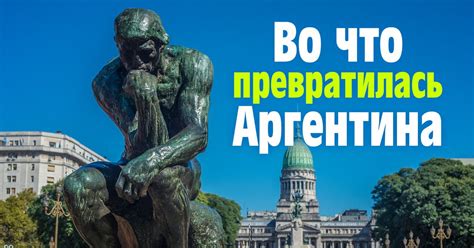 Во что
превратилась
Аргентина